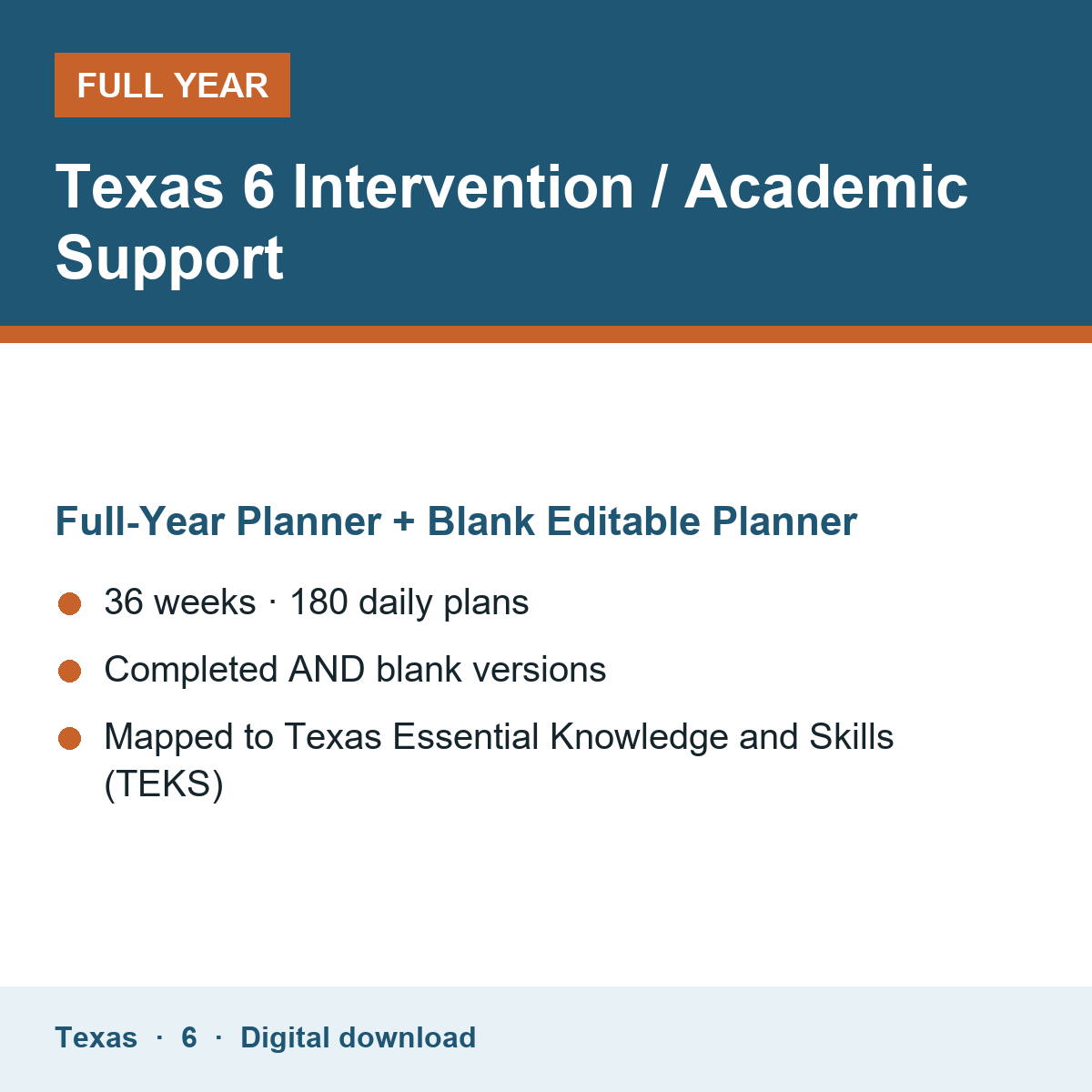 FULL YEAR

Texas 6 Intervention / Academic Support

Full-Year Planner + Blank Editable Planner

• 36 weeks · 180 daily plans
• Completed AND blank versions
• Mapped to Texas Essential Knowledge and Skills (TEKS)

Texas · 6 · Digital download